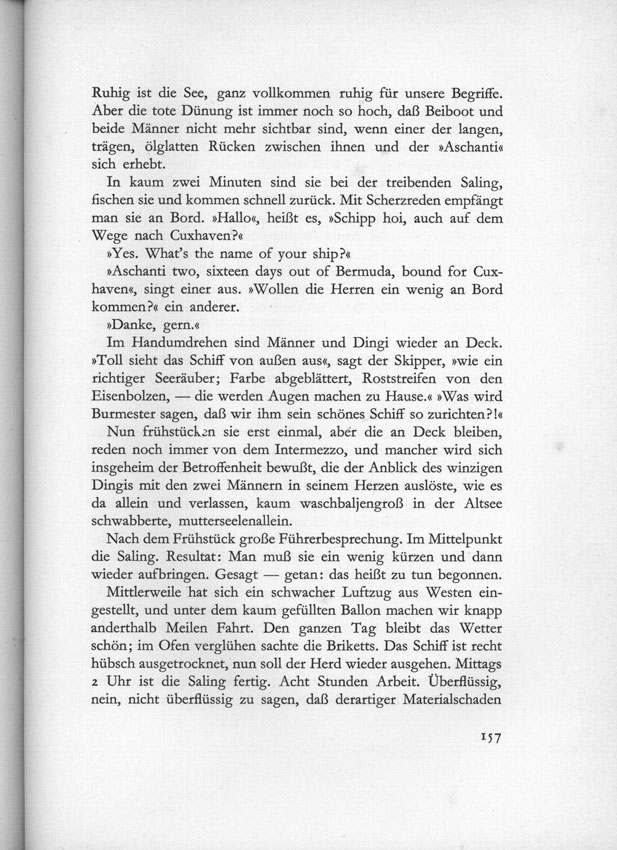 Ruhig ist die See, ganz vollkommen ruhig für unsere Begriffe. Aber die tote Dünung ist immer noch so hoch, daß Beiboot und beide Männer nicht mehr sichtbar sind, wenn einer der langen, trägen, ölglatten Rücken zwischen ihnen und der »Aschanti« sich erhebt.

In kaum zwei Minuten sind sie bei der treibenden Saling, fischen sie und kommen schnell zurück. Mit Scherzreden empfängt man sie an Bord. »Hallo«, heißt es, »Schipp hoi, auch auf dem Wege nach Cuxhaven?«

»Yes. What's the name of your ship?«

»Aschanti two, sixteen days out of Bermuda, bound for Cuxhaven«, singt einer aus. »Wollen die Herren ein wenig an Bord kommen?« ein anderer.

»Danke, gern.«

Im Handumdrehen sind Männer und Dingi wieder an Deck. »Toll sieht das Schiff von außen aus«, sagt der Skipper, »wie ein richtiger Seeräuber; Farbe abgeblättert, Roststreifen von den Eisenbolzen, — die werden Augen machen zu Hause.« »Was wird Burmester sagen, daß wir ihm sein schönes Schiff so zurichten?!«

Nun frühstücken sie erst einmal, aber die an Deck bleiben, reden noch immer von dem Intermezzo, und mancher wird sich insgeheim der Betroffenheit bewußt, die der Anblick des winzigen Dingis mit den zwei Männern in seinem Herzen auslöste, wie es da allein und verlassen, kaum waschbaljengroß in der Altsee schwabberte, mutterseelenallein.

Nach dem Frühstück große Führerbesprechung. Im Mittelpunkt die Saling. Resultat: Man muß sie ein wenig kürzen und dann wieder aufbringen. Gesagt — getan: das heißt zu tun begonnen.

Mittlerweile hat sich ein schwacher Luftzug aus Westen eingestellt, und unter dem kaum gefüllten Ballon machen wir knapp anderthalb Meilen Fahrt. Den ganzen Tag bleibt das Wetter schön; im Ofen verglühen sachte die Briketts. Das Schiff ist recht hübsch ausgetrocknet, nun soll der Herd wieder ausgehen. Mittags 2 Uhr ist die Saling fertig. Acht Stunden Arbeit. Überflüssig, nein, nicht überflüssig zu sagen, daß derartiger Materialschaden

157